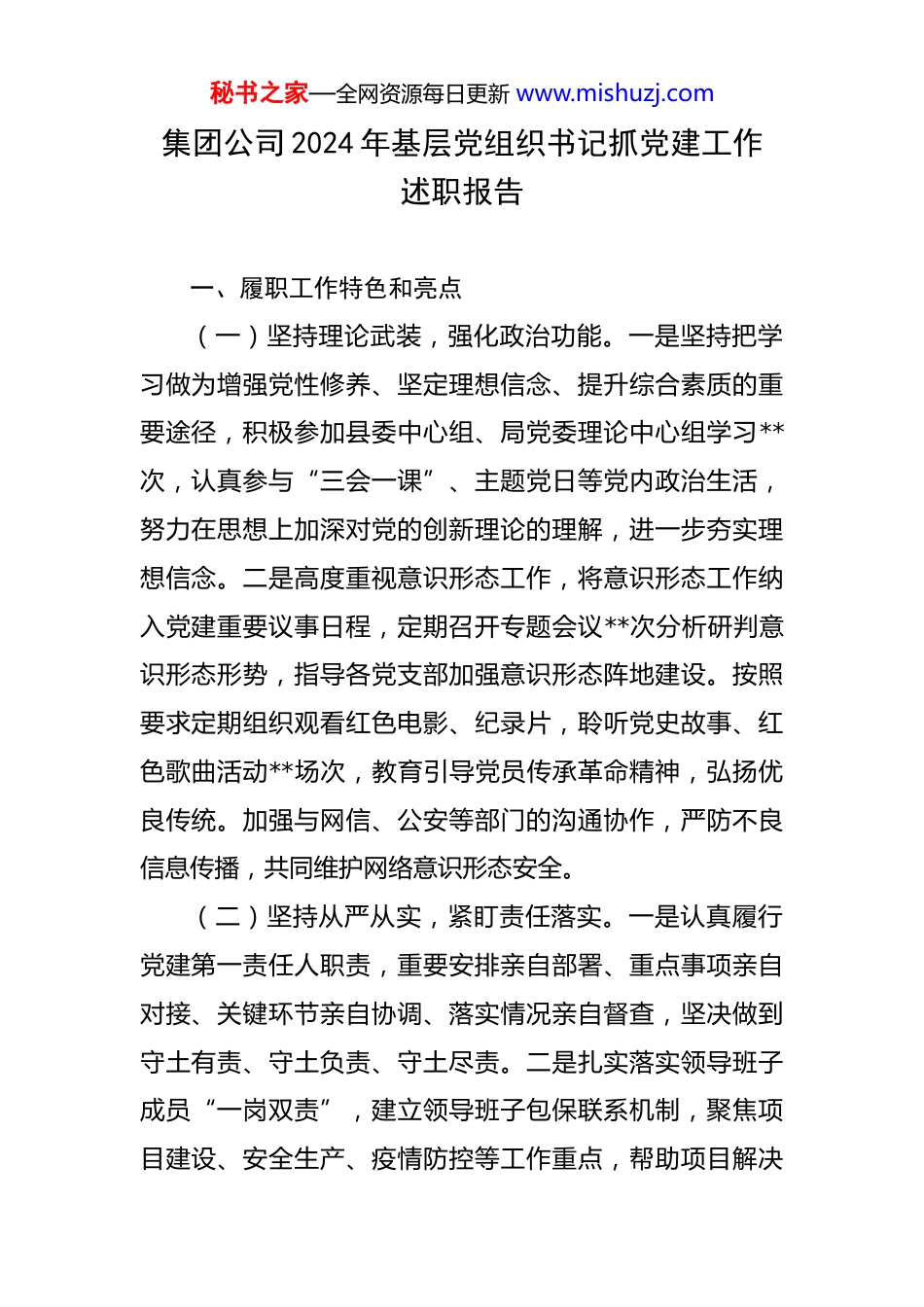 秘书之家—全网资源每日更新 www.mishuzj.com

集团公司2024年基层党组织书记抓党建工作述职报告

一、履职工作特色和亮点

（一）坚持理论武装，强化政治功能。一是坚持把学习做为增强党性修养、坚定理想信念、提升综合素质的重要途径，积极参加县委中心组、局党委理论中心组学习**次，认真参与“三会一课”、主题党日等党内政治生活，努力在思想上加深对党的创新理论的理解，进一步夯实理想信念。二是高度重视意识形态工作，将意识形态工作纳入党建重要议事日程，定期召开专题会议**次分析研判意识形态形势，指导各党支部加强意识形态阵地建设。按照要求定期组织观看红色电影、纪录片，聆听党史故事、红色歌曲活动**场次，教育引导党员传承革命精神，弘扬优良传统。加强与网信、公安等部门的沟通协作，严防不良信息传播，共同维护网络意识形态安全。

（二）坚持从严从实，紧盯责任落实。一是认真履行党建第一责任人职责，重要安排亲自部署、重点事项亲自对接、关键环节亲自协调、落实情况亲自督查，坚决做到守土有责、守土负责、守土尽责。二是扎实落实领导班子成员“一岗双责”，建立领导班子包保联系机制，聚焦项目建设、安全生产、疫情防控等工作重点，帮助项目解决